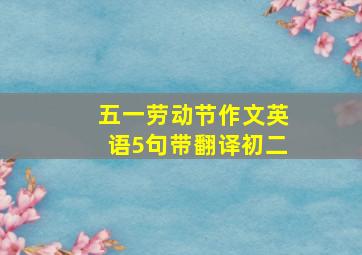 五一劳动节作文英语5句带翻译初二